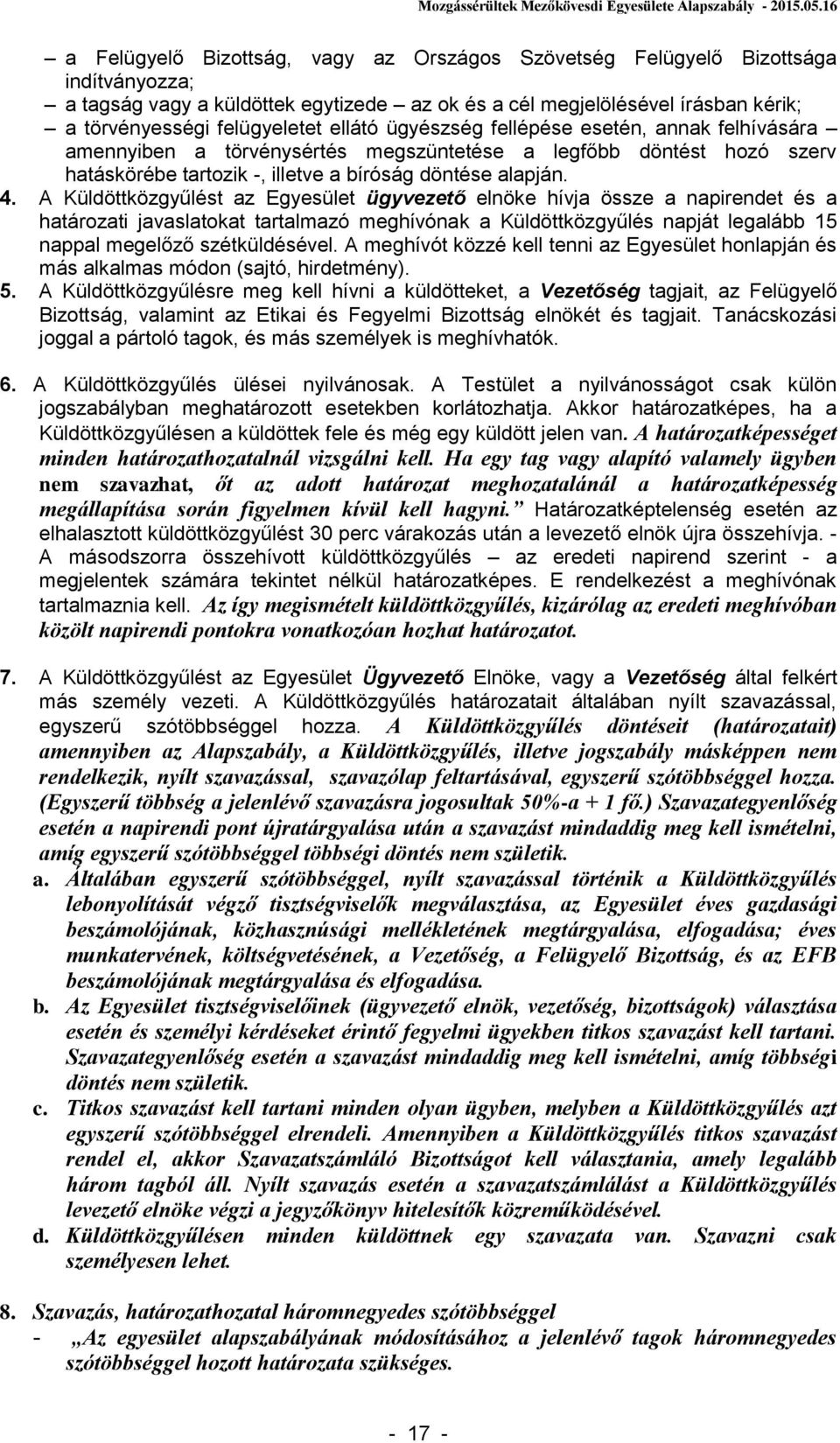 Mozgássérültek Mezőkövesdi Egyesülete Alapszabály - 2015.05.16

– a Felügyelő Bizottság, vagy az Országos Szövetség Felügyelő Bizottsága indítványozza;
– a tagság vagy a küldöttek egytizede – az ok és a cél megjelölésével írásban kérik;
– a törvényességi felügyeletet ellátó ügyészség fellépése esetén, annak felhívására – amennyiben a törvénysértés megszüntetése a legfőbb döntést hozó szerv hatáskörébe tartozik -, illetve a bíróság döntése alapján.

4. A Küldöttközgyűlést az Egyesület ügyvezető elnöke hívja össze a napirendet és a határozati javaslatokat tartalmazó meghívónak a Küldöttközgyűlés napját legalább 15 nappal megelőző szétküldésével. A meghívót közzé kell tenni az Egyesület honlapján és más alkalmas módon (sajtó, hirdetmény).

5. A Küldöttközgyűlésre meg kell hívni a küldötteket, a Vezetőség tagjait, az Felügyelő Bizottság, valamint az Etikai és Fegyelmi Bizottság elnökét és tagjait. Tanácskozási joggal a pártoló tagok, és más személyek is meghívhatók.

6. A Küldöttközgyűlés ülései nyilvánosak. A Testület a nyilvánosságot csak külön jogszabályban meghatározott esetekben korlátozhatja. Akkor határozatképes, ha a Küldöttközgyűlésen a küldöttek fele és még egy küldött jelen van. A határozatképességet minden határozathozatalnál vizsgálni kell. Ha egy tag vagy alapító valamely ügyben nem szavazhat, őt az adott határozat meghozatalánál a határozatképesség megállapítása során figyelmen kívül kell hagyni.” Határozatképtelenség esetén az elhalasztott küldöttközgyűlést 30 perc várakozás után a levezető elnök újra összehívja. - A másodszorra összehívott küldöttközgyűlés – az eredeti napirend szerint - a megjelentek számára tekintet nélkül határozatképes. E rendelkezést a meghívónak tartalmaznia kell. Az így megismételt küldöttközgyűlés, kizárólag az eredeti meghívóban közölt napirendi pontokra vonatkozóan hozhat határozatot.

7. A Küldöttközgyűlést az Egyesület Ügyvezető Elnöke, vagy a Vezetőség által felkért más személy vezeti. A Küldöttközgyűlés határozatait általában nyílt szavazással, egyszerű szótöbbséggel hozza. A Küldöttközgyűlés döntéseit (határozatait) amennyiben az Alapszabály, a Küldöttközgyűlés, illetve jogszabály másképpen nem rendelkezik, nyílt szavazással, szavazólap feltartásával, egyszerű szótöbbséggel hozza. (Egyszerű többség a jelenlévő szavazásra jogosultak 50%-a + 1 fő.) Szavazategyenlőség esetén a napirendi pont újratárgyalása után a szavazást mindaddig meg kell ismételni, amíg egyszerű szótöbbséggel többségi döntés nem születik.
a. Általában egyszerű szótöbbséggel, nyílt szavazással történik a Küldöttközgyűlés lebonyolítását végző tisztségviselők megválasztása, az Egyesület éves gazdasági beszámolójának, közhasznúsági mellékletének megtárgyalása, elfogadása; éves munkatervének, költségvetésének, a Vezetőség, a Felügyelő Bizottság, és az EFB beszámolójának megtárgyalása és elfogadása.
b. Az Egyesület tisztségviselőinek (ügyvezető elnök, vezetőség, bizottságok) választása esetén és személyi kérdéseket érintő fegyelmi ügyekben titkos szavazást kell tartani. Szavazategyenlőség esetén a szavazást mindaddig meg kell ismételni, amíg többségi döntés nem születik.
c. Titkos szavazást kell tartani minden olyan ügyben, melyben a Küldöttközgyűlés azt egyszerű szótöbbséggel elrendeli. Amennyiben a Küldöttközgyűlés titkos szavazást rendel el, akkor Szavazatszámláló Bizottságot kell választania, amely legalább három tagból áll. Nyílt szavazás esetén a szavazatszámlálást a Küldöttközgyűlés levezető elnöke végzi a jegyzőkönyv hitelesítők közreműködésével.
d. Küldöttközgyűlésen minden küldöttnek egy szavazata van. Szavazni csak személyesen lehet.

8. Szavazás, határozathozatal háromnegyedes szótöbbséggel
- „Az egyesület alapszabályának módosításához a jelenlévő tagok háromnegyedes szótöbbséggel hozott határozata szükséges.

- 17 -